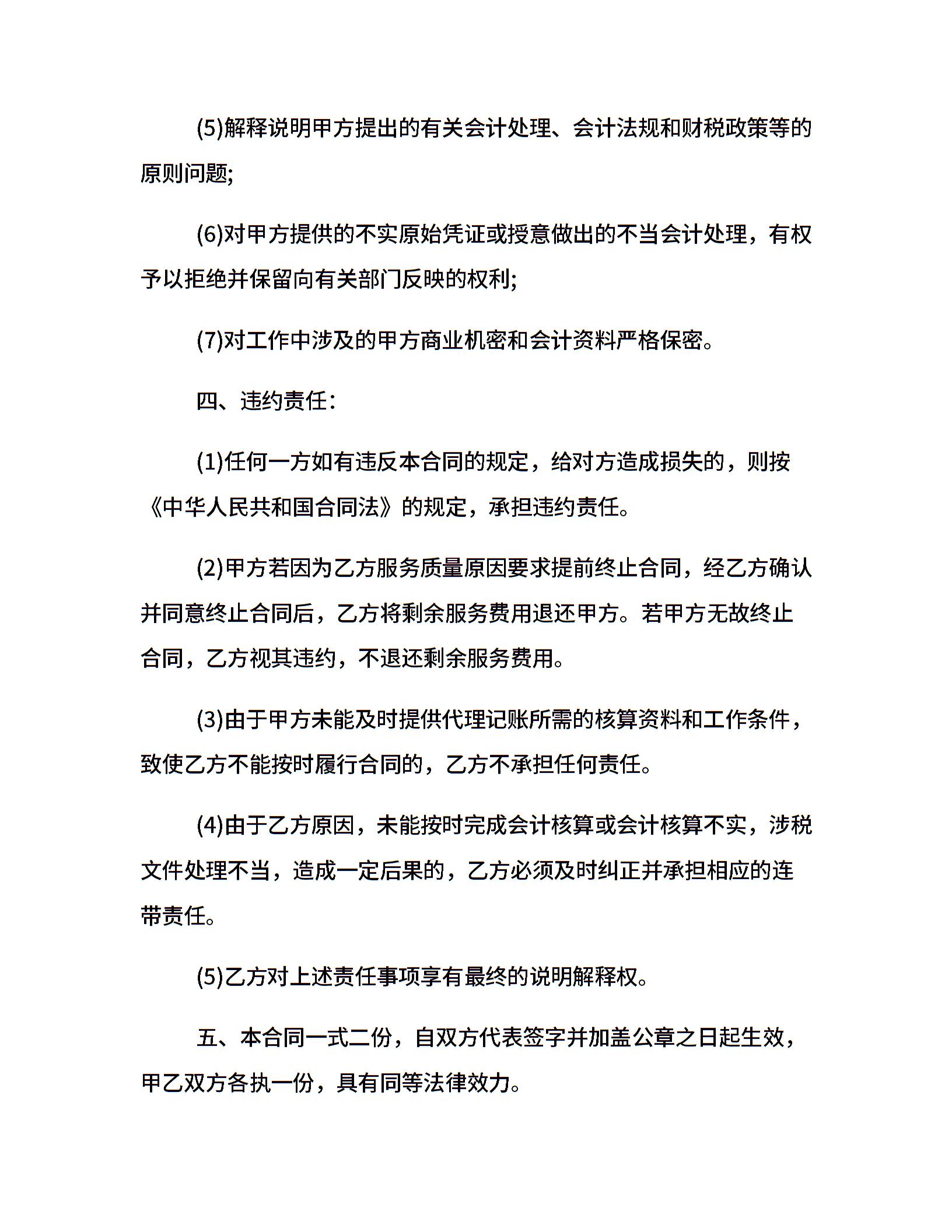 (5)解释说明甲方提出的有关会计处理、会计法规和财税政策等的原则问题;

(6)对甲方提供的不实原始凭证或授意做出的不当会计处理，有权予以拒绝并保留向有关部门反映的权利;

(7)对工作中涉及的甲方商业机密和会计资料严格保密。

四、违约责任:

(1)任何一方如有违反本合同的规定，给对方造成损失的，则按《中华人民共和国合同法》的规定，承担违约责任。

(2)甲方若因为乙方服务质量原因要求提前终止合同，经乙方确认并同意终止合同后，乙方将剩余服务费用退还甲方。若甲方无故终止合同，乙方视其违约，不退还剩余服务费用。

(3)由于甲方未能及时提供代理记账所需的核算资料和工作条件，致使乙方不能按时履行合同的，乙方不承担任何责任。

(4)由于乙方原因，未能按时完成会计核算或会计核算不实，涉税文件处理不当，造成一定后果的，乙方必须及时纠正并承担相应的连带责任。

(5)乙方对上述责任事项享有最终的说明解释权。

五、本合同一式二份，自双方代表签字并加盖公章之日起生效，甲乙双方各执一份，具有同等法律效力。